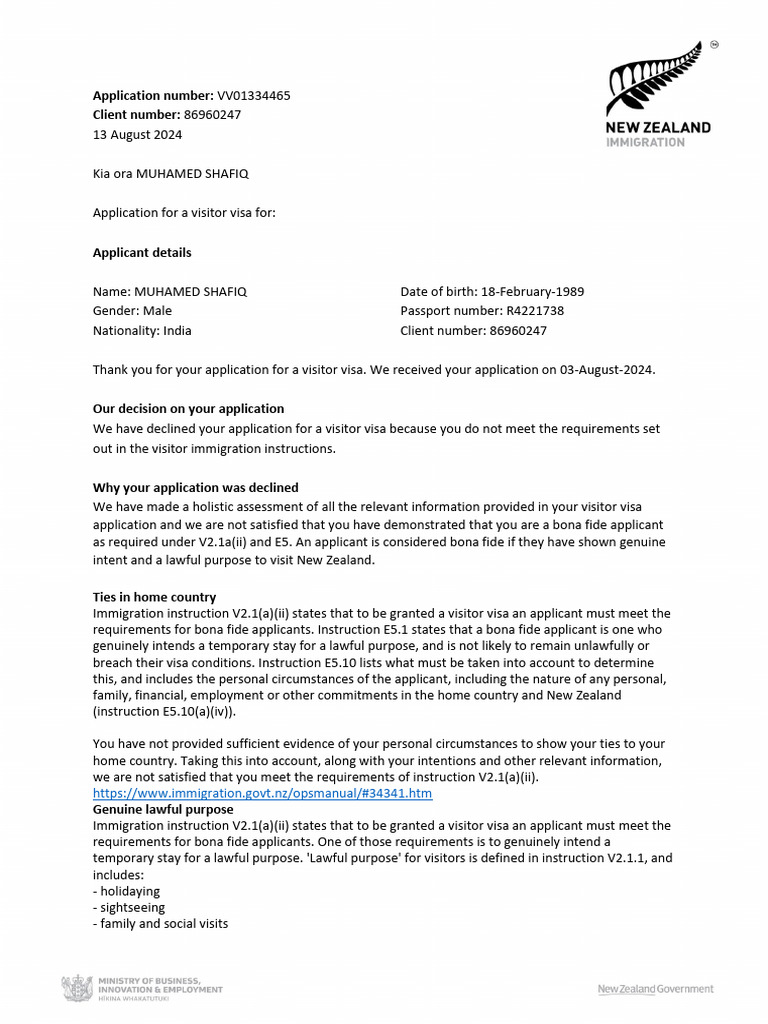 TM

NEW ZEALAND
IMMIGRATION

**Application number:** VV01334465
**Client number:** 86960247
13 August 2024

Kia ora MUHAMED SHAFIQ

Application for a visitor visa for:

**Applicant details**

Name: MUHAMED SHAFIQ
Gender: Male
Nationality: India

Date of birth: 18-February-1989
Passport number: R4221738
Client number: 86960247

Thank you for your application for a visitor visa. We received your application on 03-August-2024.

**Our decision on your application**
We have declined your application for a visitor visa because you do not meet the requirements set out in the visitor immigration instructions.

**Why your application was declined**
We have made a holistic assessment of all the relevant information provided in your visitor visa application and we are not satisfied that you have demonstrated that you are a bona fide applicant as required under V2.1a(ii) and E5. An applicant is considered bona fide if they have shown genuine intent and a lawful purpose to visit New Zealand.

**Ties in home country**
Immigration instruction V2.1(a)(ii) states that to be granted a visitor visa an applicant must meet the requirements for bona fide applicants. Instruction E5.1 states that a bona fide applicant is one who genuinely intends a temporary stay for a lawful purpose, and is not likely to remain unlawfully or breach their visa conditions. Instruction E5.10 lists what must be taken into account to determine this, and includes the personal circumstances of the applicant, including the nature of any personal, family, financial, employment or other commitments in the home country and New Zealand (instruction E5.10(a)(iv)).

You have not provided sufficient evidence of your personal circumstances to show your ties to your home country. Taking this into account, along with your intentions and other relevant information, we are not satisfied that you meet the requirements of instruction V2.1(a)(ii).
https://www.immigration.govt.nz/opsmanual/#34341.htm
**Genuine lawful purpose**
Immigration instruction V2.1(a)(ii) states that to be granted a visitor visa an applicant must meet the requirements for bona fide applicants. One of those requirements is to genuinely intend a temporary stay for a lawful purpose. 'Lawful purpose' for visitors is defined in instruction V2.1.1, and includes:
- holidaying
- sightseeing
- family and social visits

MINISTRY OF BUSINESS, INNOVATION & EMPLOYMENT
HĪKINA WHAKATUTUKI

New Zealand Government